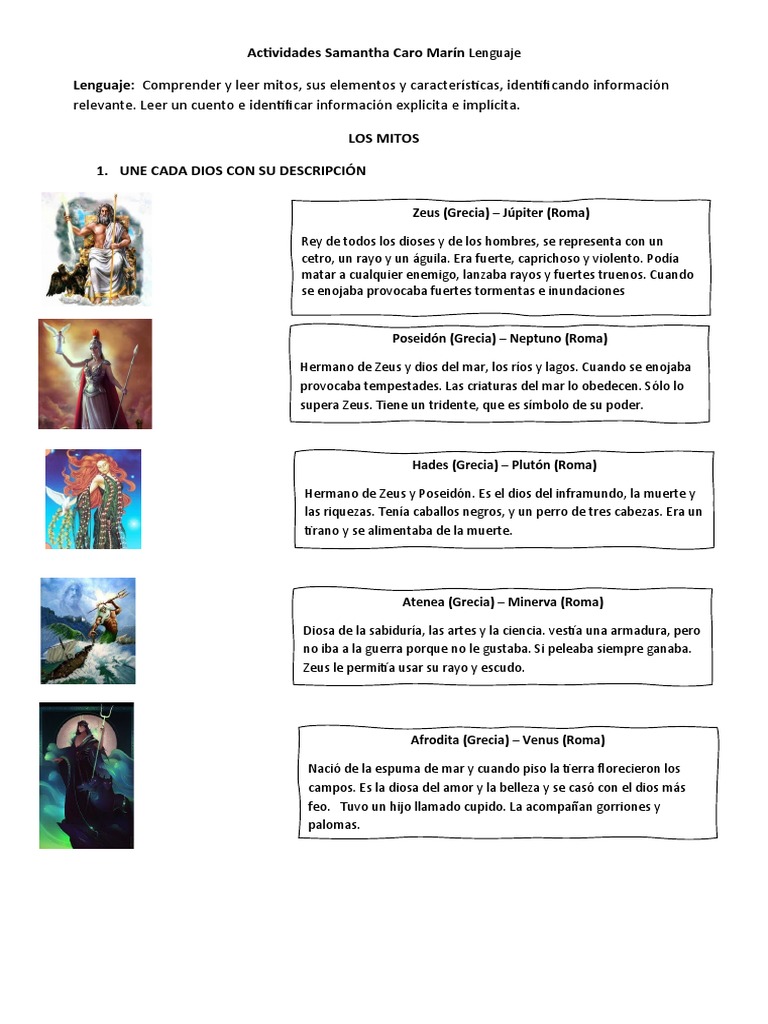 Actividades Samantha Caro Marín Lenguaje

Lenguaje: Comprender y leer mitos, sus elementos y características, identificando información relevante. Leer un cuento e identificar información explicita e implícita.

LOS MITOS

1. UNE CADA DIOS CON SU DESCRIPCIÓN

Zeus (Grecia) – Júpiter (Roma)

Rey de todos los dioses y de los hombres, se representa con un cetro, un rayo y un águila. Era fuerte, caprichoso y violento. Podía matar a cualquier enemigo, lanzaba rayos y fuertes truenos. Cuando se enojaba provocaba fuertes tormentas e inundaciones

Poseidón (Grecia) – Neptuno (Roma)

Hermano de Zeus y dios del mar, los ríos y lagos. Cuando se enojaba provocaba tempestades. Las criaturas del mar lo obedecen. Sólo lo supera Zeus. Tiene un tridente, que es símbolo de su poder.

Hades (Grecia) – Plutón (Roma)

Hermano de Zeus y Poseidón. Es el dios del inframundo, la muerte y las riquezas. Tenía caballos negros, y un perro de tres cabezas. Era un tirano y se alimentaba de la muerte.

Atenea (Grecia) – Minerva (Roma)

Diosa de la sabiduría, las artes y la ciencia. vestía una armadura, pero no iba a la guerra porque no le gustaba. Si peleaba siempre ganaba. Zeus le permitía usar su rayo y escudo.

Afrodita (Grecia) – Venus (Roma)

Nació de la espuma de mar y cuando piso la tierra florecieron los campos. Es la diosa del amor y la belleza y se casó con el dios más feo. Tuvo un hijo llamado cupido. La acompañan gorriones y palomas.